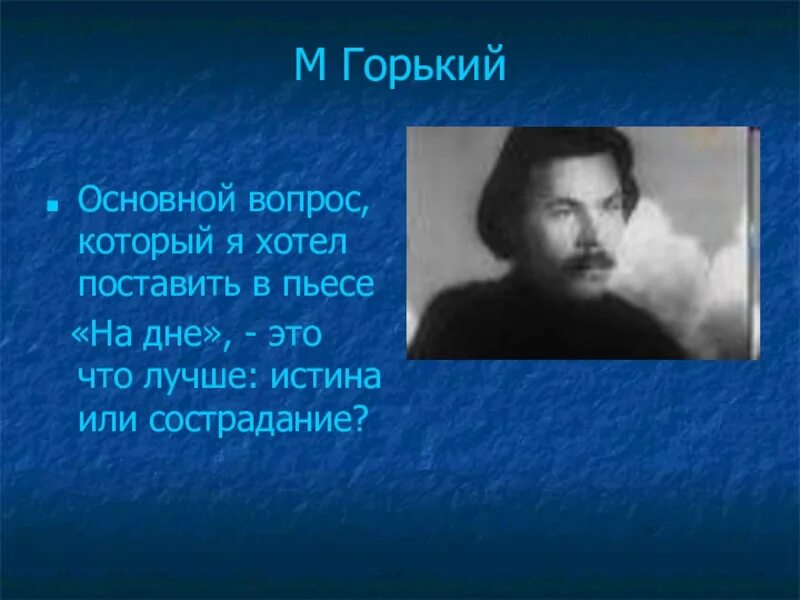 М Горький

Основной вопрос, который я хотел поставить в пьесе «На дне», - это что лучше: истина или сострадание?